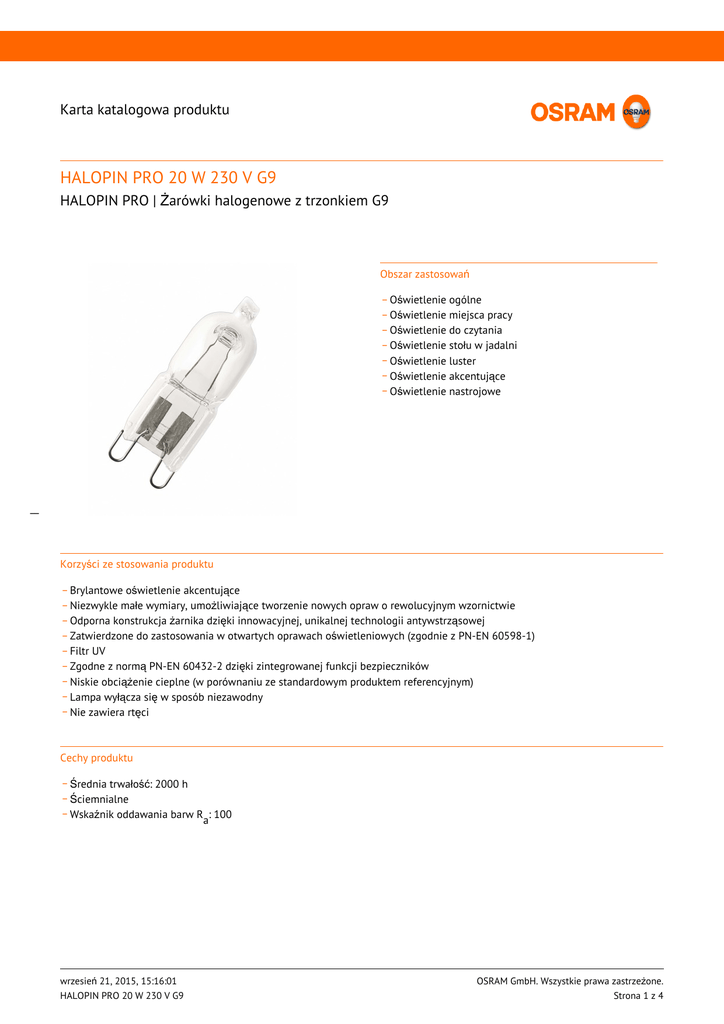 Karta katalogowa produktu

OSRAM

HALOPIN PRO 20 W 230 V G9

HALOPIN PRO | Żarówki halogenowe z trzonkiem G9

Obszar zastosowań

– Oświetlenie ogólne
– Oświetlenie miejsca pracy
– Oświetlenie do czytania
– Oświetlenie stołu w jadalni
– Oświetlenie luster
– Oświetlenie akcentujące
– Oświetlenie nastrojowe

Korzyści ze stosowania produktu

– Brylantowe oświetlenie akcentujące
– Niezwykle małe wymiary, umożliwiające tworzenie nowych opraw o rewolucyjnym wzornictwie
– Odporna konstrukcja żarnika dzięki innowacyjnej, unikalnej technologii antywstrząsowej
– Zatwierdzone do zastosowania w otwartych oprawach oświetleniowych (zgodnie z PN-EN 60598-1)
– Filtr UV
– Zgodne z normą PN-EN 60432-2 dzięki zintegrowanej funkcji bezpieczników
– Niskie obciążenie cieplne (w porównaniu ze standardowym produktem referencyjnym)
– Lampa wyłącza się w sposób niezawodny
– Nie zawiera rtęci

Cechy produktu

– Średnia trwałość: 2000 h
– Ściemnialne
– Wskaźnik oddawania barw $R_a$: 100

wrzesień 21, 2015, 15:16:01
HALOPIN PRO 20 W 230 V G9

OSRAM GmbH. Wszystkie prawa zastrzeżone.
Strona 1 z 4